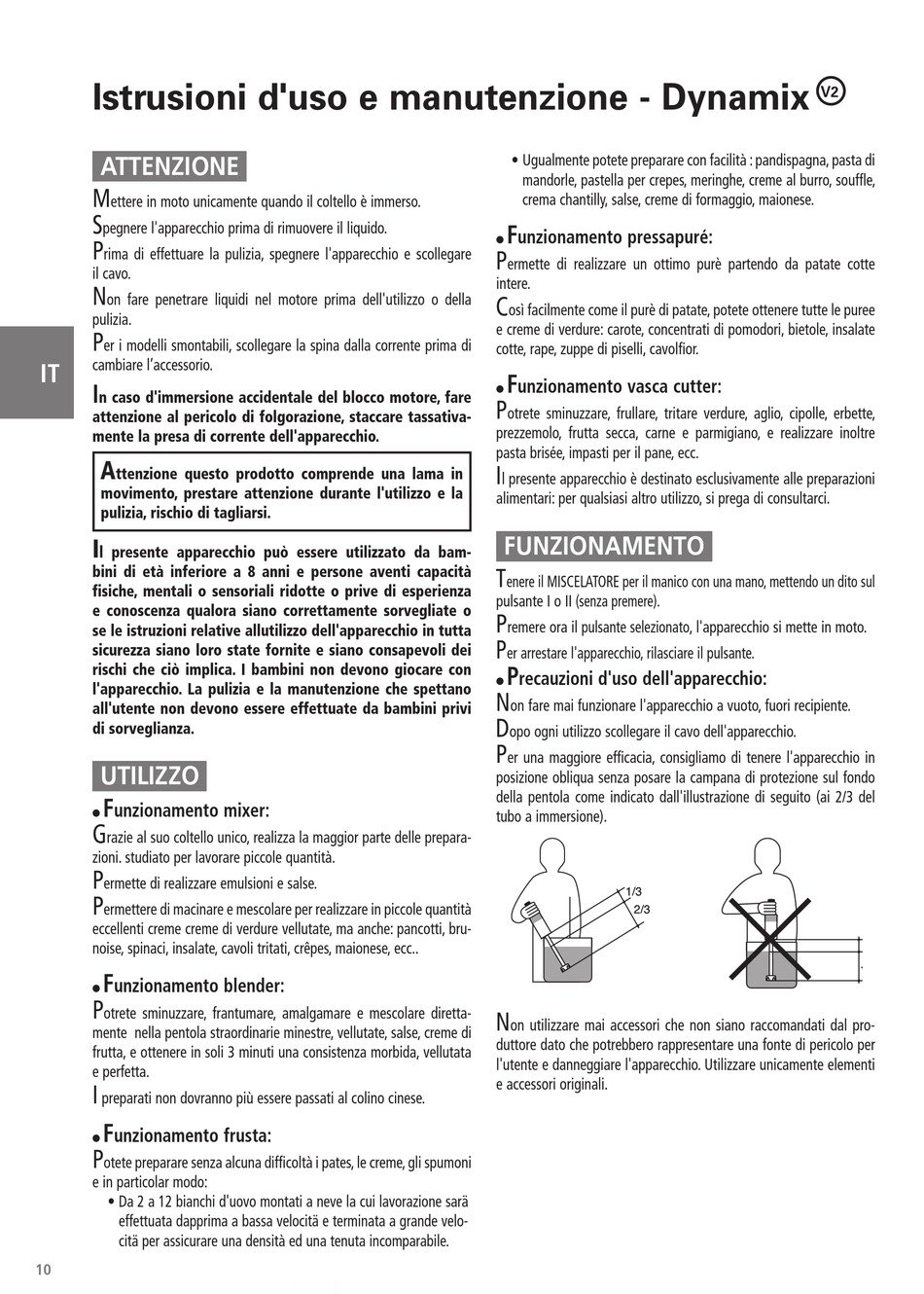 Istrusioni d'uso e manutenzione - Dynamix V2

IT

ATTENZIONE

Mettere in moto unicamente quando il coltello è immerso.

Spegnere l'apparecchio prima di rimuovere il liquido.

Prima di effettuare la pulizia, spegnere l'apparecchio e scollegare il cavo.

Non fare penetrare liquidi nel motore prima dell'utilizzo o della pulizia.

Per i modelli smontabili, scollegare la spina dalla corrente prima di cambiare l'accessorio.

In caso d'immersione accidentale del blocco motore, fare attenzione al pericolo di folgorazione, staccare tassativamente la presa di corrente dell'apparecchio.

Attenzione questo prodotto comprende una lama in movimento, prestare attenzione durante l'utilizzo e la pulizia, rischio di tagliarsi.

Il presente apparecchio può essere utilizzato da bambini di età inferiore a 8 anni e persone aventi capacità fisiche, mentali o sensoriali ridotte o prive di esperienza e conoscenza qualora siano correttamente sorvegliate o se le istruzioni relative allutilizzo dell'apparecchio in tutta sicurezza siano loro state fornite e siano consapevoli dei rischi che ciò implica. I bambini non devono giocare con l'apparecchio. La pulizia e la manutenzione che spettano all'utente non devono essere effettuate da bambini privi di sorveglianza.

UTILIZZO

• Funzionamento mixer:

Grazie al suo coltello unico, realizza la maggior parte delle preparazioni. studiato per lavorare piccole quantità.

Permette di realizzare emulsioni e salse.

Permettere di macinare e mescolare per realizzare in piccole quantità eccellenti creme creme di verdure vellutate, ma anche: pancotti, brunoise, spinaci, insalate, cavoli tritati, crêpes, maionese, ecc..

• Funzionamento blender:

Potrete sminuzzare, frantumare, amalgamare e mescolare direttamente nella pentola straordinarie minestre, vellutate, salse, creme di frutta, e ottenere in soli 3 minuti una consistenza morbida, vellutata e perfetta.

I preparati non dovranno più essere passati al colino cinese.

• Funzionamento frusta:

Potete preparare senza alcuna difficoltà i pates, le creme, gli spumoni e in particolar modo:
• Da 2 a 12 bianchi d'uovo montati a neve la cui lavorazione sarà effettuata dapprima a bassa velocità e terminata a grande velocità per assicurare una densità ed una tenuta incomparabile.
• Ugualmente potete preparare con facilità : pandispagna, pasta di mandorle, pastella per crepes, meringhe, creme al burro, souffle, crema chantilly, salse, creme di formaggio, maionese.

• Funzionamento pressapuré:

Permette di realizzare un ottimo purè partendo da patate cotte intere.

Così facilmente come il purè di patate, potete ottenere tutte le puree e creme di verdure: carote, concentrati di pomodori, bietole, insalate cotte, rape, zuppe di piselli, cavolfior.

• Funzionamento vasca cutter:

Potrete sminuzzare, frullare, tritare verdure, aglio, cipolle, erbette, prezzemolo, frutta secca, carne e parmigiano, e realizzare inoltre pasta brisée, impasti per il pane, ecc.

Il presente apparecchio è destinato esclusivamente alle preparazioni alimentari: per qualsiasi altro utilizzo, si prega di consultarci.

FUNZIONAMENTO

Tenere il MISCELATORE per il manico con una mano, mettendo un dito sul pulsante I o II (senza premere).

Premere ora il pulsante selezionato, l'apparecchio si mette in moto.

Per arrestare l'apparecchio, rilasciare il pulsante.

• Precauzioni d'uso dell'apparecchio:

Non fare mai funzionare l'apparecchio a vuoto, fuori recipiente.

Dopo ogni utilizzo scollegare il cavo dell'apparecchio.

Per una maggiore efficacia, consigliamo di tenere l'apparecchio in posizione obliqua senza posare la campana di protezione sul fondo della pentola come indicato dall'illustrazione di seguito (ai 2/3 del tubo a immersione).

1/3
2/3

Non utilizzare mai accessori che non siano raccomandati dal produttore dato che potrebbero rappresentare una fonte di pericolo per l'utente e danneggiare l'apparecchio. Utilizzare unicamente elementi e accessori originali.

10